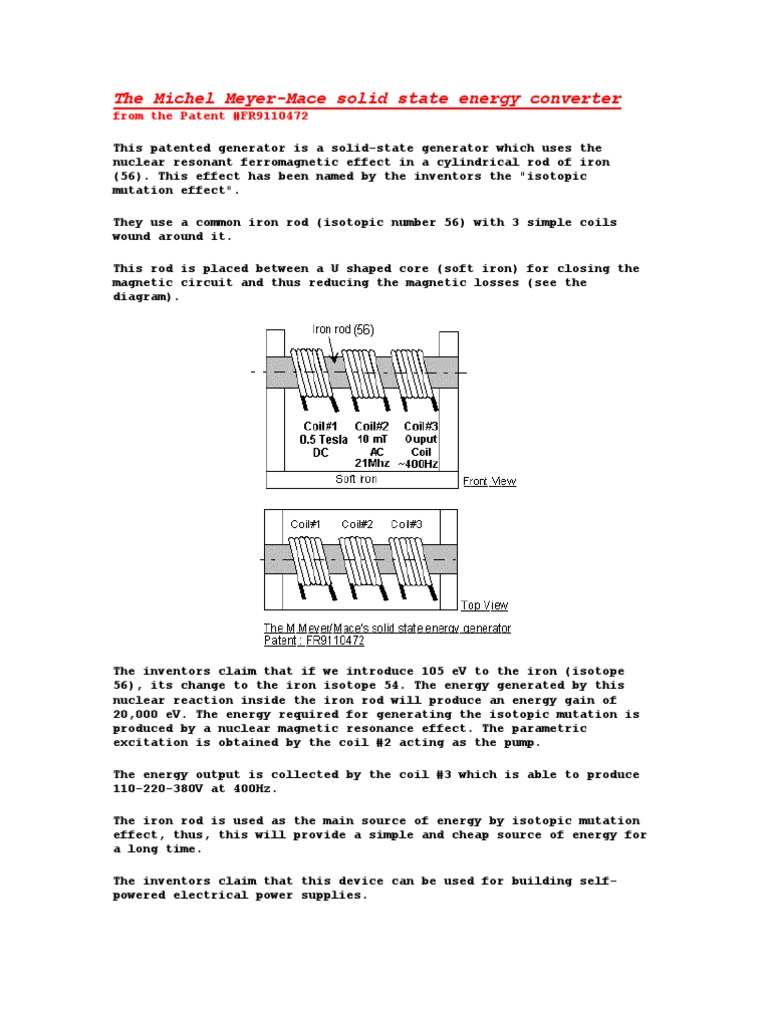 The Michel Meyer-Mace solid state energy converter
from the Patent #FR9110472

This patented generator is a solid-state generator which uses the nuclear resonant ferromagnetic effect in a cylindrical rod of iron (56). This effect has been named by the inventors the "isotopic mutation effect".

They use a common iron rod (isotopic number 56) with 3 simple coils wound around it.

This rod is placed between a U shaped core (soft iron) for closing the magnetic circuit and thus reducing the magnetic losses (see the diagram).

Iron rod (56)

Coil#1
0.5 Tesla
DC

Coil#2
10 mT
AC
21Mhz

Coil#3
Ouput
Coil
~400Hz

Soft iron

Front View

Coil#1 Coil#2 Coil#3

Top View

The M.Meyer/Mace's solid state energy generator
Patent : FR9110472

The inventors claim that if we introduce 105 eV to the iron (isotope 56), its change to the iron isotope 54. The energy generated by this nuclear reaction inside the iron rod will produce an energy gain of 20,000 eV. The energy required for generating the isotopic mutation is produced by a nuclear magnetic resonance effect. The parametric excitation is obtained by the coil #2 acting as the pump.

The energy output is collected by the coil #3 which is able to produce 110-220-380V at 400Hz.

The iron rod is used as the main source of energy by isotopic mutation effect, thus, this will provide a simple and cheap source of energy for a long time.

The inventors claim that this device can be used for building self-powered electrical power supplies.